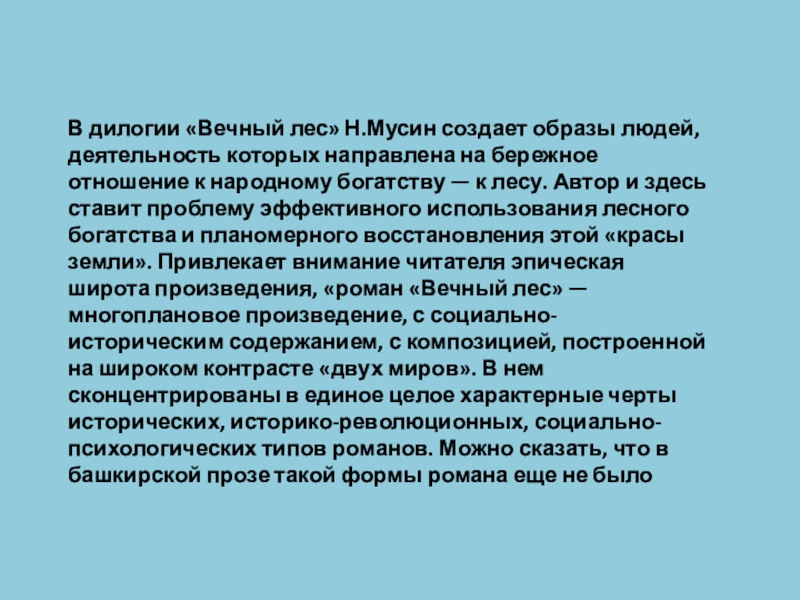 В дилогии «Вечный лес» Н.Мусин создает образы людей, деятельность которых направлена на бережное отношение к народному богатству — к лесу. Автор и здесь ставит проблему эффективного использования лесного богатства и планомерного восстановления этой «красы земли». Привлекает внимание читателя эпическая широта произведения, «роман «Вечный лес» — многоплановое произведение, с социально-историческим содержанием, с композицией, построенной на широком контрасте «двух миров». В нем сконцентрированы в единое целое характерные черты исторических, историко-революционных, социально-психологических типов романов. Можно сказать, что в башкирской прозе такой формы романа еще не было